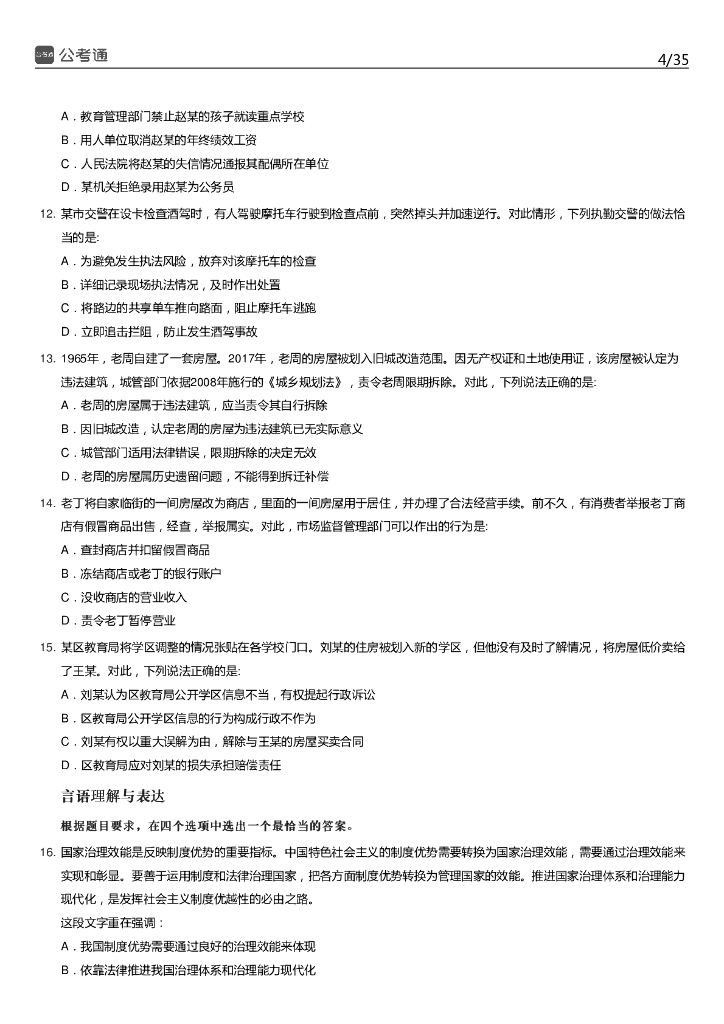 公考通 4/35

A．教育管理部门禁止赵某的孩子就读重点学校
B．用人单位取消赵某的年终绩效工资
C．人民法院将赵某的失信情况通报其配偶所在单位
D．某机关拒绝录用赵某为公务员

12. 某市交警在设卡检查酒驾时，有人驾驶摩托车行驶到检查点前，突然掉头并加速逆行。对此情形，下列执勤交警的做法恰当的是:
A．为避免发生执法风险，放弃对该摩托车的检查
B．详细记录现场执法情况，及时作出处置
C．将路边的共享单车推向路面，阻止摩托车逃跑
D．立即追击拦阻，防止发生酒驾事故

13. 1965年，老周自建了一套房屋。2017年，老周的房屋被划入旧城改造范围。因无产权证和土地使用证，该房屋被认定为违法建筑，城管部门依据2008年施行的《城乡规划法》，责令老周限期拆除。对此，下列说法正确的是:
A．老周的房屋属于违法建筑，应当责令其自行拆除
B．因旧城改造，认定老周的房屋为违法建筑已无实际意义
C．城管部门适用法律错误，限期拆除的决定无效
D．老周的房屋属历史遗留问题，不能得到拆迁补偿

14. 老丁将自家临街的一间房屋改为商店，里面的一间房屋用于居住，并办理了合法经营手续。前不久，有消费者举报老丁商店有假冒商品出售，经查，举报属实。对此，市场监督管理部门可以作出的行为是:
A．查封商店并扣留假冒商品
B．冻结商店或老丁的银行账户
C．没收商店的营业收入
D．责令老丁暂停营业

15. 某区教育局将学区调整的情况张贴在各学校门口。刘某的住房被划入新的学区，但他没有及时了解情况，将房屋低价卖给了王某。对此，下列说法正确的是:
A．刘某认为区教育局公开学区信息不当，有权提起行政诉讼
B．区教育局公开学区信息的行为构成行政不作为
C．刘某有权以重大误解为由，解除与王某的房屋买卖合同
D．区教育局应对刘某的损失承担赔偿责任

言语理解与表达

根据题目要求，在四个选项中选出一个最恰当的答案。

16. 国家治理效能是反映制度优势的重要指标。中国特色社会主义的制度优势需要转换为国家治理效能，需要通过治理效能来实现和彰显。要善于运用制度和法律治理国家，把各方面制度优势转换为管理国家的效能。推进国家治理体系和治理能力现代化，是发挥社会主义制度优越性的必由之路。
这段文字重在强调：
A．我国制度优势需要通过良好的治理效能来体现
B．依靠法律推进我国治理体系和治理能力现代化